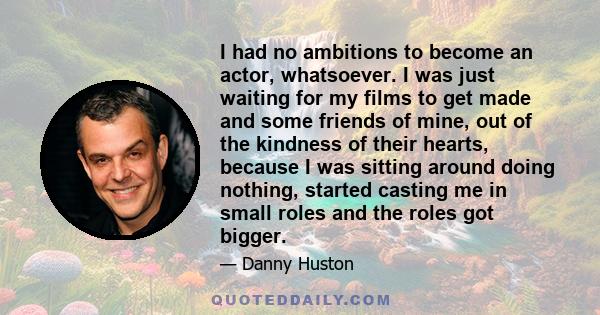 I had no ambitions to become an actor, whatsoever. I was just waiting for my films to get made and some friends of mine, out of the kindness of their hearts, because I was sitting around doing nothing, started casting me in small roles and the roles got bigger.

— Danny Huston

QUOTEDDAILY.COM